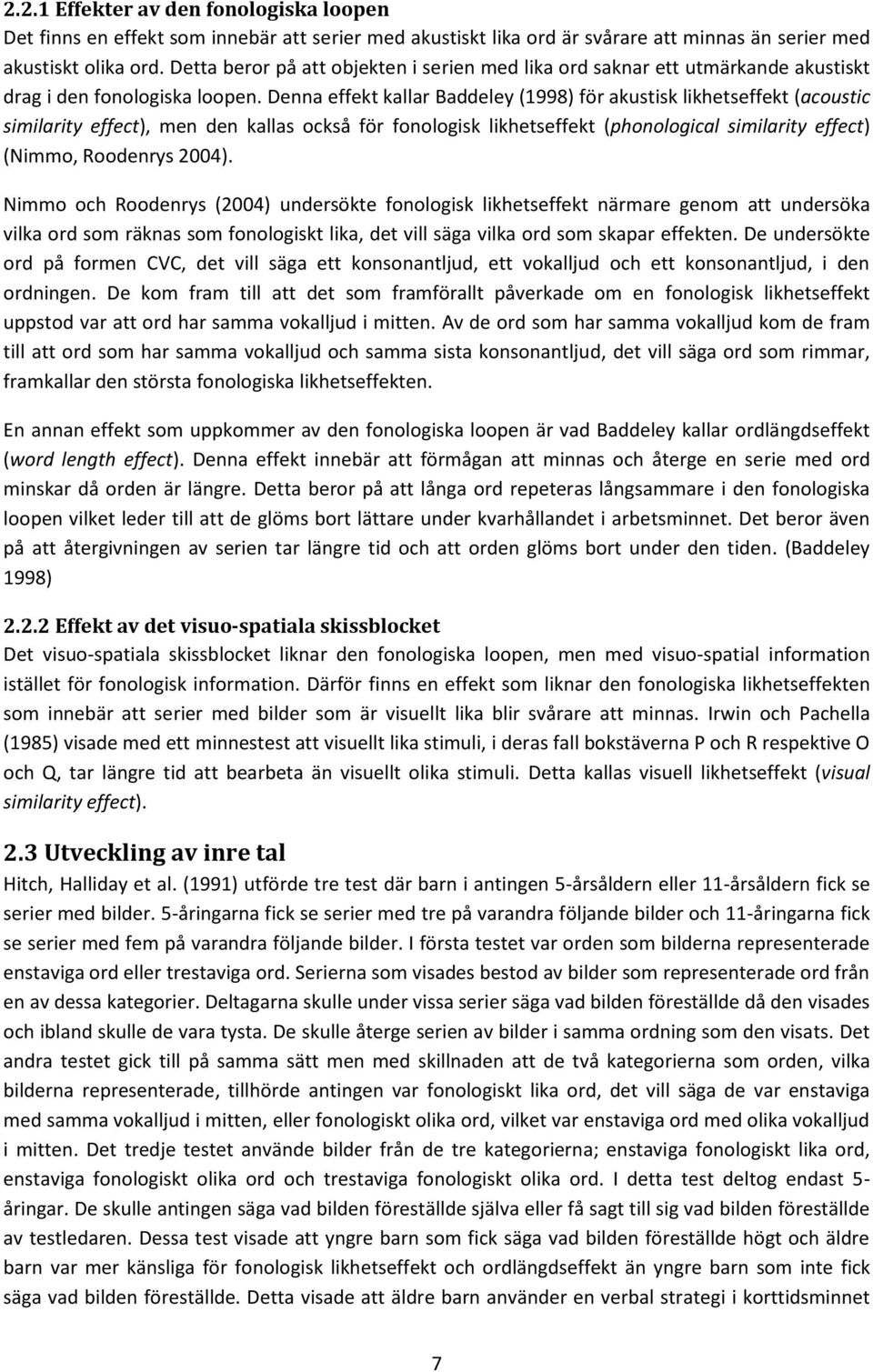 2.2.1 Effekter av den fonologiska loopen
Det finns en effekt som innebär att serier med akustiskt lika ord är svårare att minnas än serier med akustiskt olika ord. Detta beror på att objekten i serien med lika ord saknar ett utmärkande akustiskt drag i den fonologiska loopen. Denna effekt kallar Baddeley (1998) för akustisk likhetseffekt (acoustic similarity effect), men den kallas också för fonologisk likhetseffekt (phonological similarity effect) (Nimmo, Roodenrys 2004).

Nimmo och Roodenrys (2004) undersökte fonologisk likhetseffekt närmare genom att undersöka vilka ord som räknas som fonologiskt lika, det vill säga vilka ord som skapar effekten. De undersökte ord på formen CVC, det vill säga ett konsonantljud, ett vokalljud och ett konsonantljud, i den ordningen. De kom fram till att det som framförallt påverkade om en fonologisk likhetseffekt uppstod var att ord har samma vokalljud i mitten. Av de ord som har samma vokalljud kom de fram till att ord som har samma vokalljud och samma sista konsonantljud, det vill säga ord som rimmar, framkallar den största fonologiska likhetseffekten.

En annan effekt som uppkommer av den fonologiska loopen är vad Baddeley kallar ordlängdseffekt (word length effect). Denna effekt innebär att förmågan att minnas och återge en serie med ord minskar då orden är längre. Detta beror på att långa ord repeteras långsammare i den fonologiska loopen vilket leder till att de glöms bort lättare under kvarhållandet i arbetsminnet. Det beror även på att återgivningen av serien tar längre tid och att orden glöms bort under den tiden. (Baddeley 1998)

2.2.2 Effekt av det visuo-spatiala skissblocket
Det visuo-spatiala skissblocket liknar den fonologiska loopen, men med visuo-spatial information istället för fonologisk information. Därför finns en effekt som liknar den fonologiska likhetseffekten som innebär att serier med bilder som är visuellt lika blir svårare att minnas. Irwin och Pachella (1985) visade med ett minnestest att visuellt lika stimuli, i deras fall bokstäverna P och R respektive O och Q, tar längre tid att bearbeta än visuellt olika stimuli. Detta kallas visuell likhetseffekt (visual similarity effect).

2.3 Utveckling av inre tal
Hitch, Halliday et al. (1991) utförde tre test där barn i antingen 5-årsåldern eller 11-årsåldern fick se serier med bilder. 5-åringarna fick se serier med tre på varandra följande bilder och 11-åringarna fick se serier med fem på varandra följande bilder. I första testet var orden som bilderna representerade enstaviga ord eller trestaviga ord. Serierna som visades bestod av bilder som representerade ord från en av dessa kategorier. Deltagarna skulle under vissa serier säga vad bilden föreställde då den visades och ibland skulle de vara tysta. De skulle återge serien av bilder i samma ordning som den visats. Det andra testet gick till på samma sätt men med skillnaden att de två kategorierna som orden, vilka bilderna representerade, tillhörde antingen var fonologiskt lika ord, det vill säga de var enstaviga med samma vokalljud i mitten, eller fonologiskt olika ord, vilket var enstaviga ord med olika vokalljud i mitten. Det tredje testet använde bilder från de tre kategorierna; enstaviga fonologiskt lika ord, enstaviga fonologiskt olika ord och trestaviga fonologiskt olika ord. I detta test deltog endast 5-åringar. De skulle antingen säga vad bilden föreställde själva eller få sagt till sig vad bilden föreställde av testledaren. Dessa test visade att yngre barn som fick säga vad bilden föreställde högt och äldre barn var mer känsliga för fonologiskt likhetseffekt och ordlängdseffekt än yngre barn som inte fick säga vad bilden föreställde. Detta visade att äldre barn använder en verbal strategi i korttidsminnet

7